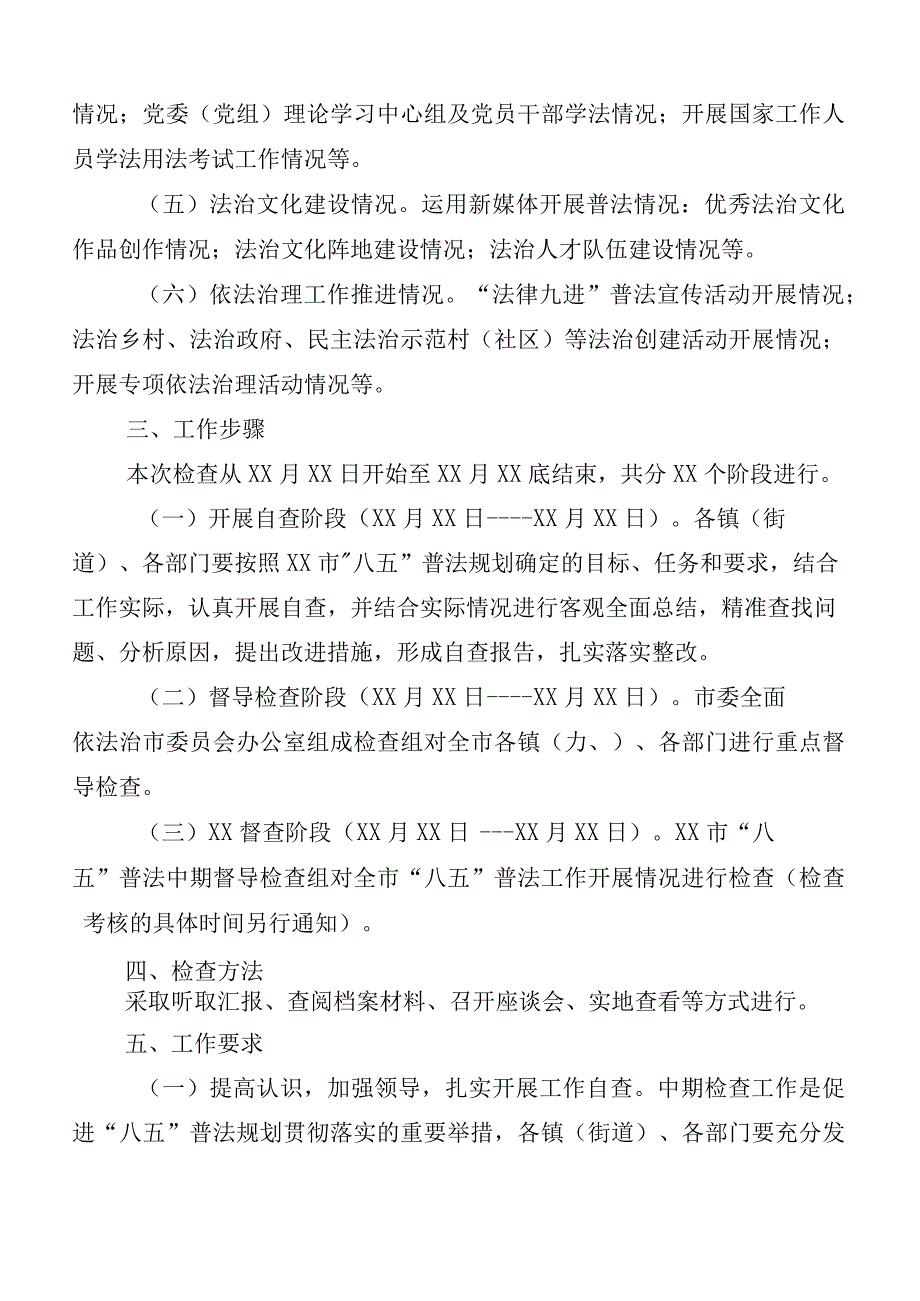 情况；党委（党组）理论学习中心组及党员干部学法情况；开展国家工作人员学法用法考试工作情况等。

（五）法治文化建设情况。运用新媒体开展普法情况：优秀法治文化作品创作情况；法治文化阵地建设情况；法治人才队伍建设情况等。

（六）依法治理工作推进情况。“法律九进”普法宣传活动开展情况；法治乡村、法治政府、民主法治示范村（社区）等法治创建活动开展情况；开展专项依法治理活动情况等。

三、工作步骤

本次检查从XX月XX日开始至XX月XX底结束，共分XX个阶段进行。

（一）开展自查阶段（XX月XX日----XX月XX日）。各镇（街道）、各部门要按照XX市"八五”普法规划确定的目标、任务和要求，结合工作实际，认真开展自查，并结合实际情况进行客观全面总结，精准查找问题、分析原因，提出改进措施，形成自查报告，扎实落实整改。

（二）督导检查阶段（XX月XX日----XX月XX日）。市委全面依法治市委员会办公室组成检查组对全市各镇（力、）、各部门进行重点督导检查。

（三）XX督查阶段（XX月XX日 ---XX月XX日）。XX市“八五”普法中期督导检查组对全市“八五”普法工作开展情况进行检查（检查考核的具体时间另行通知）。

四、检查方法

采取听取汇报、查阅档案材料、召开座谈会、实地查看等方式进行。

五、工作要求

（一）提高认识，加强领导，扎实开展工作自查。中期检查工作是促进“八五”普法规划贯彻落实的重要举措，各镇（街道）、各部门要充分发